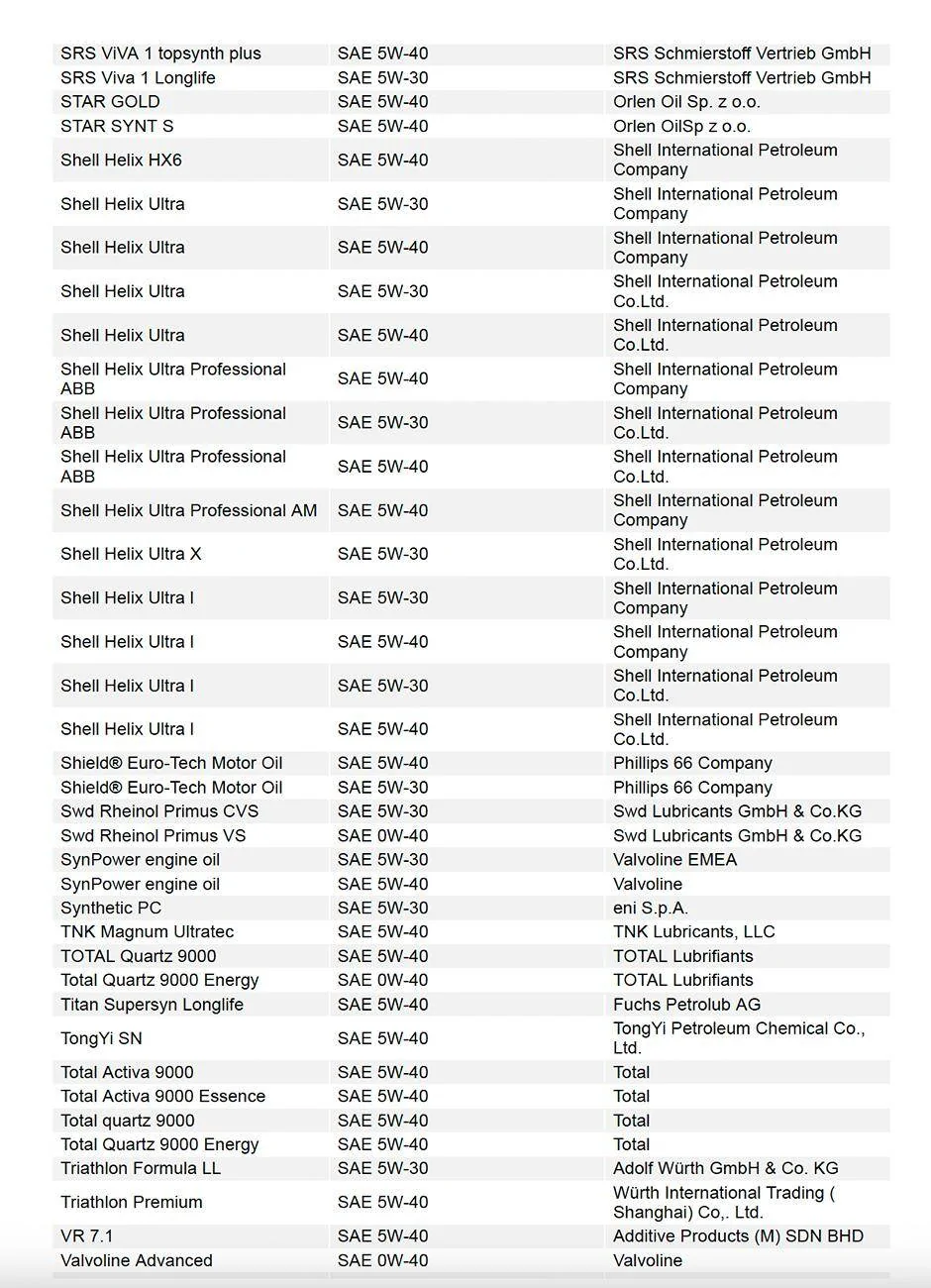 | SRS ViVA 1 topsynth plus | SAE 5W-40 | SRS Schmierstoff Vertrieb GmbH |
|---|---|---|
| SRS Viva 1 Longlife | SAE 5W-30 | SRS Schmierstoff Vertrieb GmbH |
| STAR GOLD | SAE 5W-40 | Orlen Oil Sp. z o.o. |
| STAR SYNT S | SAE 5W-40 | Orlen OilSp z o.o. |
| Shell Helix HX6 | SAE 5W-40 | Shell International Petroleum Company |
| Shell Helix Ultra | SAE 5W-30 | Shell International Petroleum Company |
| Shell Helix Ultra | SAE 5W-40 | Shell International Petroleum Company |
| Shell Helix Ultra | SAE 5W-30 | Shell International Petroleum Co.Ltd. |
| Shell Helix Ultra | SAE 5W-40 | Shell International Petroleum Co.Ltd. |
| Shell Helix Ultra Professional ABB | SAE 5W-40 | Shell International Petroleum Company |
| Shell Helix Ultra Professional ABB | SAE 5W-30 | Shell International Petroleum Co.Ltd. |
| Shell Helix Ultra Professional ABB | SAE 5W-40 | Shell International Petroleum Co.Ltd. |
| Shell Helix Ultra Professional AM | SAE 5W-40 | Shell International Petroleum Company |
| Shell Helix Ultra X | SAE 5W-30 | Shell International Petroleum Co.Ltd. |
| Shell Helix Ultra l | SAE 5W-30 | Shell International Petroleum Company |
| Shell Helix Ultra l | SAE 5W-40 | Shell International Petroleum Company |
| Shell Helix Ultra l | SAE 5W-30 | Shell International Petroleum Co.Ltd. |
| Shell Helix Ultra l | SAE 5W-40 | Shell International Petroleum Co.Ltd. |
| Shield® Euro-Tech Motor Oil | SAE 5W-40 | Phillips 66 Company |
| Shield® Euro-Tech Motor Oil | SAE 5W-30 | Phillips 66 Company |
| Swd Rheinol Primus CVS | SAE 5W-30 | Swd Lubricants GmbH & Co.KG |
| Swd Rheinol Primus VS | SAE 0W-40 | Swd Lubricants GmbH & Co.KG |
| SynPower engine oil | SAE 5W-30 | Valvoline EMEA |
| SynPower engine oil | SAE 5W-40 | Valvoline |
| Synthetic PC | SAE 5W-30 | eni S.p.A. |
| TNK Magnum Ultratec | SAE 5W-40 | TNK Lubricants, LLC |
| TOTAL Quartz 9000 | SAE 5W-40 | TOTAL Lubrifiants |
| Total Quartz 9000 Energy | SAE 0W-40 | TOTAL Lubrifiants |
| Titan Supersyn Longlife | SAE 5W-40 | Fuchs Petrolub AG |
| TongYi SN | SAE 5W-40 | TongYi Petroleum Chemical Co., Ltd. |
| Total Activa 9000 | SAE 5W-40 | Total |
| Total Activa 9000 Essence | SAE 5W-40 | Total |
| Total quartz 9000 | SAE 5W-40 | Total |
| Total Quartz 9000 Energy | SAE 5W-40 | Total |
| Triathlon Formula LL | SAE 5W-30 | Adolf Würth GmbH & Co. KG |
| Triathlon Premium | SAE 5W-40 | Würth International Trading ( Shanghai) Co,. Ltd. |
| VR 7.1 | SAE 5W-40 | Additive Products (M) SDN BHD |
| Valvoline Advanced | SAE 0W-40 | Valvoline |